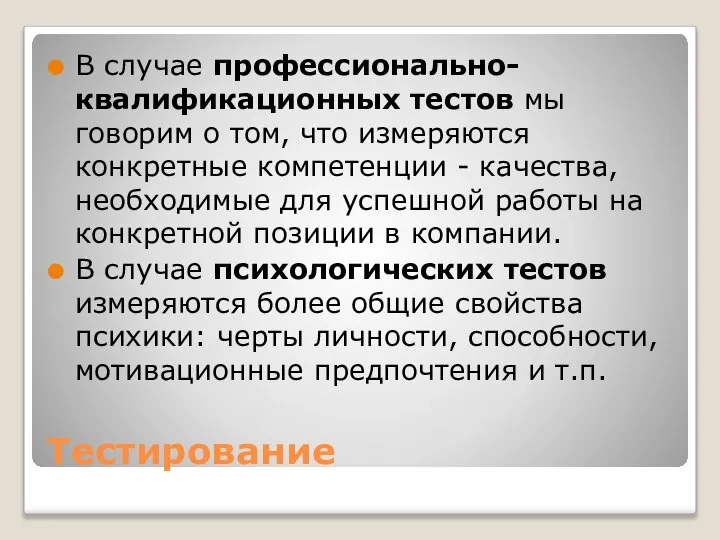 В случае профессионально-квалификационных тестов мы говорим о том, что измеряются конкретные компетенции - качества, необходимые для успешной работы на конкретной позиции в компании.

В случае психологических тестов измеряются более общие свойства психики: черты личности, способности, мотивационные предпочтения и т.п.

Тестирование